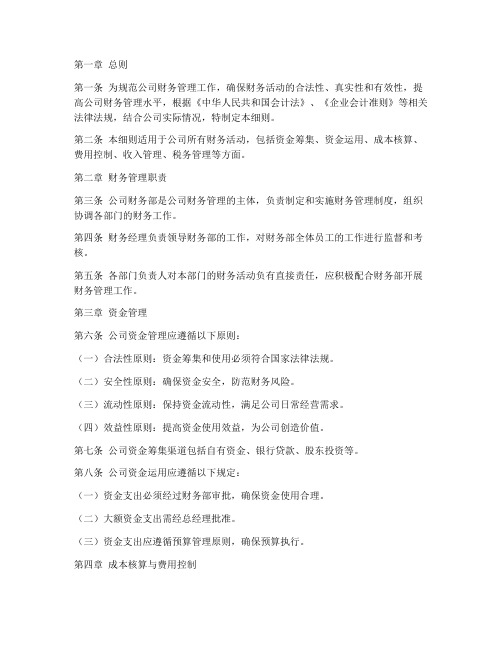 第一章 总则

第一条 为规范公司财务管理工作，确保财务活动的合法性、真实性和有效性，提高公司财务管理水平，根据《中华人民共和国会计法》、《企业会计准则》等相关法律法规，结合公司实际情况，特制定本细则。

第二条 本细则适用于公司所有财务活动，包括资金筹集、资金运用、成本核算、费用控制、收入管理、税务管理等方面。

第二章 财务管理职责

第三条 公司财务部是公司财务管理的主体，负责制定和实施财务管理制度，组织协调各部门的财务工作。

第四条 财务经理负责领导财务部的工作，对财务部全体员工的工作进行监督和考核。

第五条 各部门负责人对本部门的财务活动负有直接责任，应积极配合财务部开展财务管理工作。

第三章 资金管理

第六条 公司资金管理应遵循以下原则：

（一）合法性原则：资金筹集和使用必须符合国家法律法规。

（二）安全性原则：确保资金安全，防范财务风险。

（三）流动性原则：保持资金流动性，满足公司日常经营需求。

（四）效益性原则：提高资金使用效益，为公司创造价值。

第七条 公司资金筹集渠道包括自有资金、银行贷款、股东投资等。

第八条 公司资金运用应遵循以下规定：

（一）资金支出必须经过财务部审批，确保资金使用合理。

（二）大额资金支出需经总经理批准。

（三）资金支出应遵循预算管理原则，确保预算执行。

第四章 成本核算与费用控制